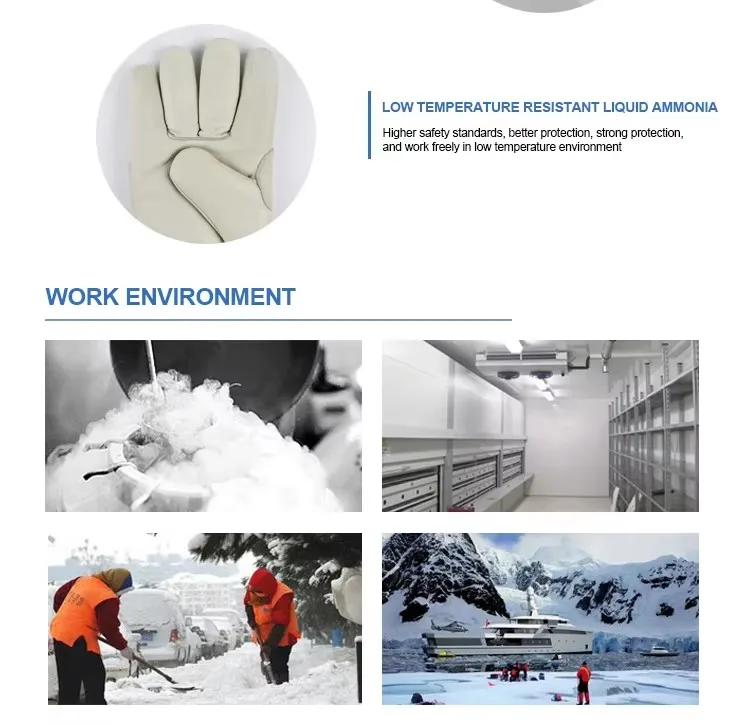 LOW TEMPERATURE RESISTANT LIQUID AMMONIA

Higher safety standards, better protection, strong protection, and work freely in low temperature environment

WORK ENVIRONMENT